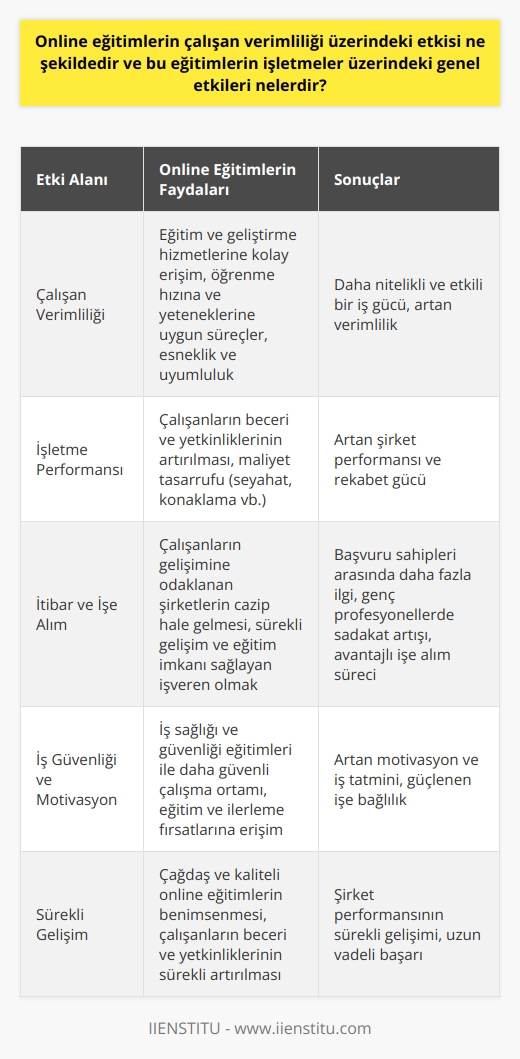 Online eğitimlerin çalışan verimliliği üzerindeki etkisi ne şekildedir ve bu eğitimlerin işletmeler üzerindeki genel etkileri nelerdir?

| Etki Alanı | Online Eğitimlerin Faydaları | Sonuçlar |
|---|---|---|
| Çalışan Verimliliği | Eğitim ve geliştirme hizmetlerine kolay erişim, öğrenme hızına ve yeteneklerine uygun süreçler, esneklik ve uyumluluk | Daha nitelikli ve etkili bir iş gücü, artan verimlilik |
| İşletme Performansı | Çalışanların beceri ve yetkinliklerinin artırılması, maliyet tasarrufu (seyahat, konaklama vb.) | Artan şirket performansı ve rekabet gücü |
| İtibar ve İşe Alım | Çalışanların gelişimine odaklanan şirketlerin cazip hale gelmesi, sürekli gelişim ve eğitim imkanı sağlayan işveren olmak | Başvuru sahipleri arasında daha fazla ilgi, genç profesyonellerde sadakat artışı, avantajlı işe alım süreci |
| İş Güvenliği ve Motivasyon | İş sağlığı ve güvenliği eğitimleri ile daha güvenli çalışma ortamı, eğitim ve ilerleme fırsatlarına erişim | Artan motivasyon ve iş tatmini, güçlenen işe bağlılık |
| Sürekli Gelişim | Çağdaş ve kaliteli online eğitimlerin benimsenmesi, çalışanların beceri ve yetkinliklerinin sürekli artırılması | Şirket performansının sürekli gelişimi, uzun vadeli başarı |

IIENSTITU - www.iienstitu.com